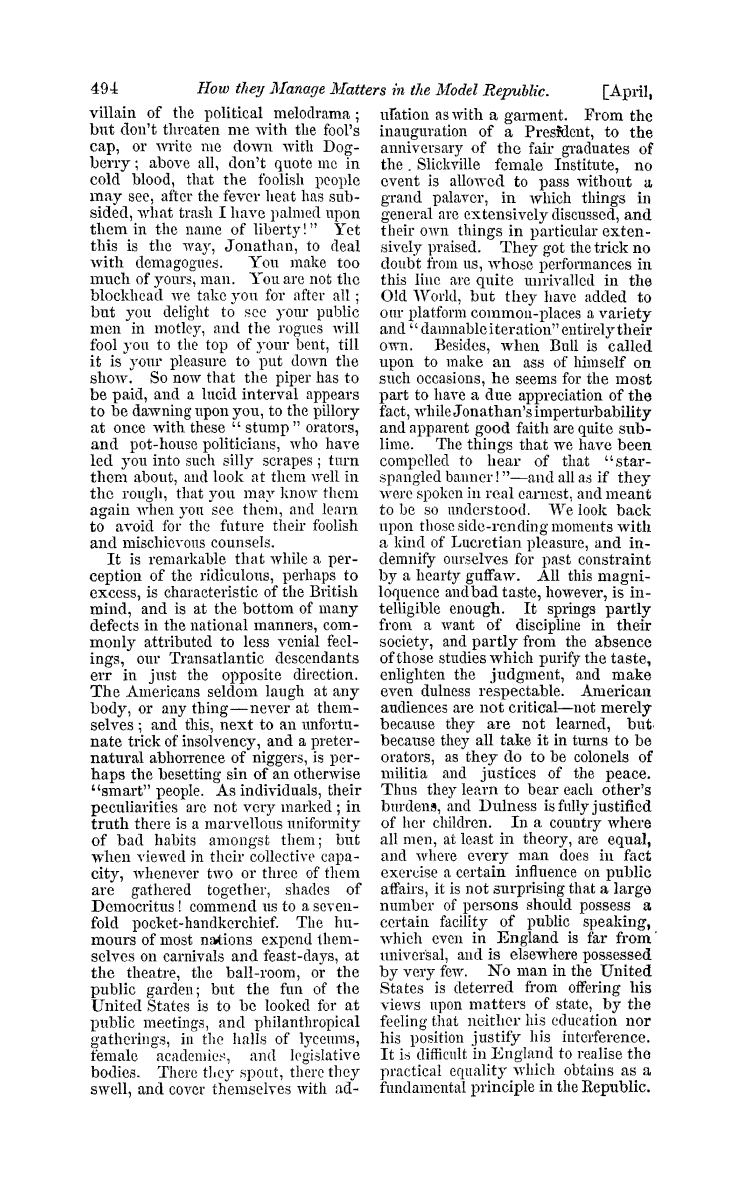 494 How they Manage Matters in the Model Republic. [April,

villain of the political melodrama; but don't threaten me with the fool's cap, or write me down with Dogberry; above all, don't quote me in cold blood, that the foolish people may see, after the fever heat has subsided, what trash I have palmed upon them in the name of liberty!" Yet this is the way, Jonathan, to deal with demagogues. You make too much of yours, man. You are not the blockhead we take you for after all; but you delight to see your public men in motley, and the rogues will fool you to the top of your bent, till it is your pleasure to put down the show. So now that the piper has to be paid, and a lucid interval appears to be dawning upon you, to the pillory at once with these "stump" orators, and pot-house politicians, who have led you into such silly scrapes; turn them about, and look at them well in the rough, that you may know them again when you see them, and learn to avoid for the future their foolish and mischievous counsels.

It is remarkable that while a perception of the ridiculous, perhaps to excess, is characteristic of the British mind, and is at the bottom of many defects in the national manners, commonly attributed to less venial feelings, our Transatlantic descendants err in just the opposite direction. The Americans seldom laugh at any body, or any thing—never at themselves; and this, next to an unfortunate trick of insolvency, and a preternatural abhorrence of niggers, is perhaps the besetting sin of an otherwise "smart" people. As individuals, their peculiarities are not very marked; in truth there is a marvellous uniformity of bad habits amongst them; but when viewed in their collective capacity, whenever two or three of them are gathered together, shades of Democritus! commend us to a sevenfold pocket-handkerchief. The humours of most nations expend themselves on carnivals and feast-days, at the theatre, the ball-room, or the public garden; but the fun of the United States is to be looked for at public meetings, and philanthropical gatherings, in the halls of lyceums, female academies, and legislative bodies. There they spout, there they swell, and cover themselves with adulation as with a garment. From the inauguration of a President, to the anniversary of the fair graduates of the Slickville female Institute, no event is allowed to pass without a grand palaver, in which things in general are extensively discussed, and their own things in particular extensively praised. They got the trick no doubt from us, whose performances in this line are quite unrivalled in the Old World, but they have added to our platform common-places a variety and "damnable iteration" entirely their own. Besides, when Bull is called upon to make an ass of himself on such occasions, he seems for the most part to have a due appreciation of the fact, while Jonathan's imperturbability and apparent good faith are quite sublime. The things that we have been compelled to hear of that "star-spangled banner!"—and all as if they were spoken in real earnest, and meant to be so understood. We look back upon those side-rending moments with a kind of Lucretian pleasure, and indemnify ourselves for past constraint by a hearty guffaw. All this magniloquence and bad taste, however, is intelligible enough. It springs partly from a want of discipline in their society, and partly from the absence of those studies which purify the taste, enlighten the judgment, and make even dulness respectable. American audiences are not critical—not merely because they are not learned, but because they all take it in turns to be orators, as they do to be colonels of militia and justices of the peace. Thus they learn to bear each other's burdens, and Dulness is fully justified of her children. In a country where all men, at least in theory, are equal, and where every man does in fact exercise a certain influence on public affairs, it is not surprising that a large number of persons should possess a certain facility of public speaking, which even in England is far from universal, and is elsewhere possessed by very few. No man in the United States is deterred from offering his views upon matters of state, by the feeling that neither his education nor his position justify his interference. It is difficult in England to realise the practical equality which obtains as a fundamental principle in the Republic.